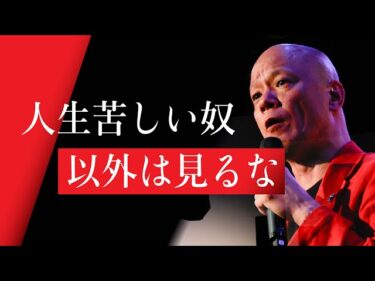 人生苦しい奴
以外は見るな